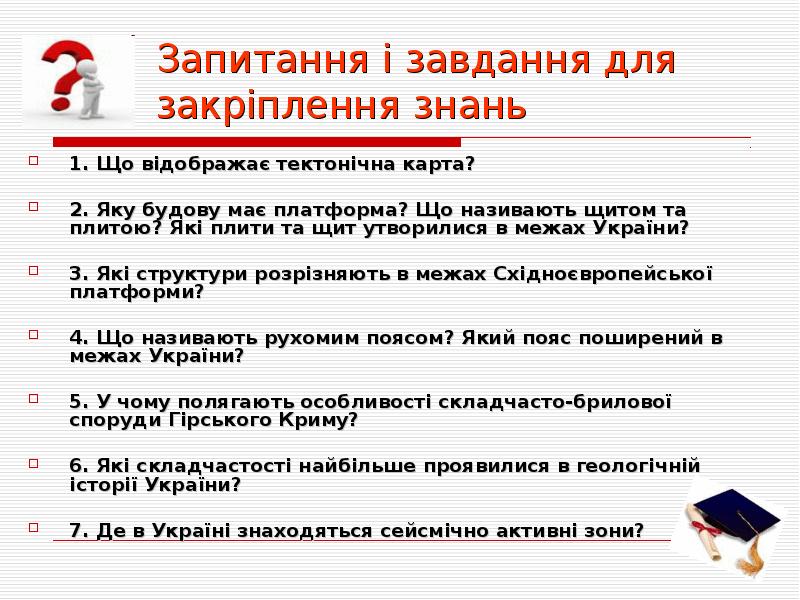 Запитання і завдання для закріплення знань

1. Що відображає тектонічна карта?

2. Яку будову має платформа? Що називають щитом та плитою? Які плити та щит утворилися в межах України?

3. Які структури розрізняють в межах Східноєвропейської платформи?

4. Що називають рухомим поясом? Який пояс поширений в межах України?

5. У чому полягають особливості складчасто-брилової споруди Гірського Криму?

6. Які складчастості найбільше проявилися в геологічній історії України?

7. Де в Україні знаходяться сейсмічно активні зони?